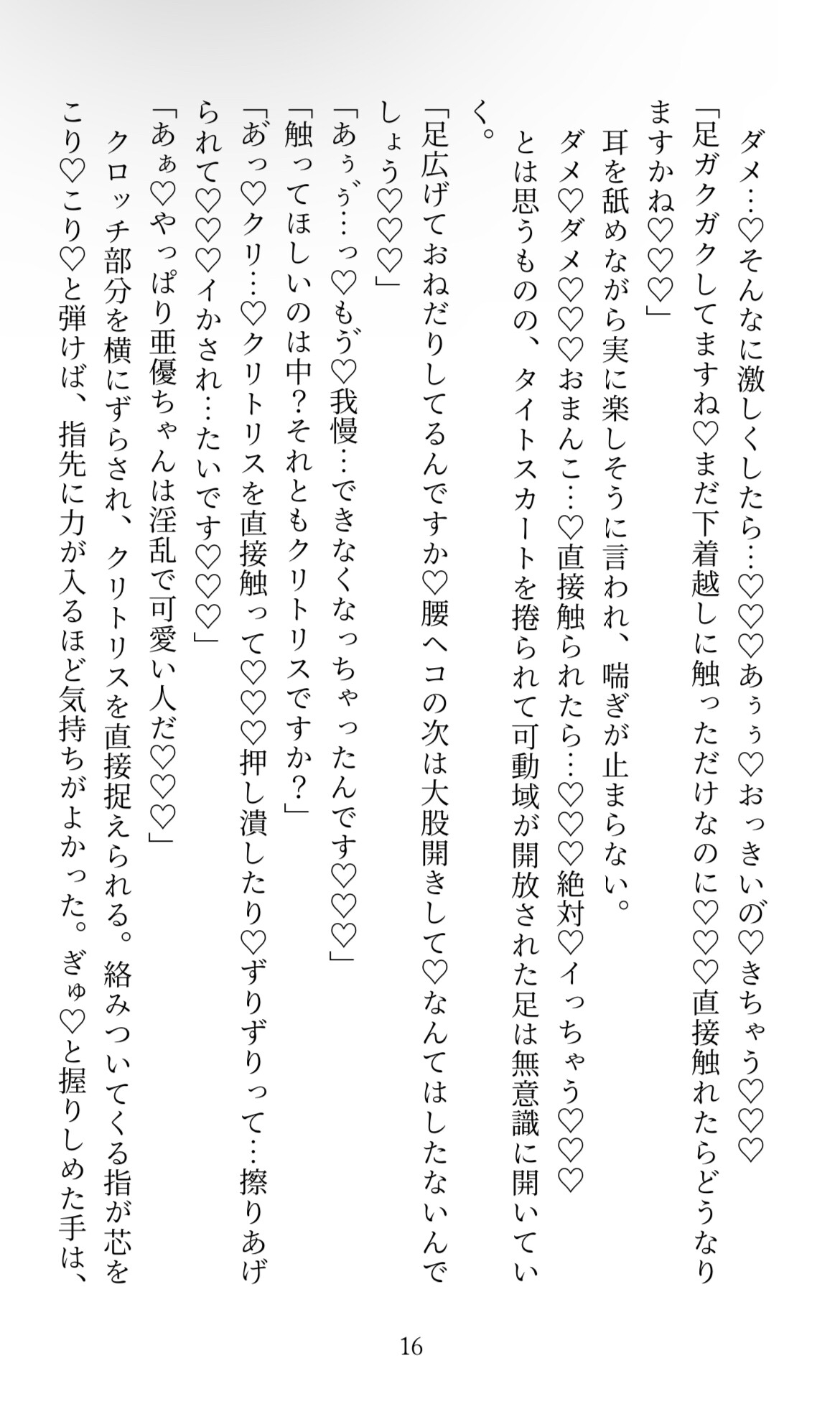 ダメ…♡そんなに激しくしたら…♡♡♡あぅぅ♡おっきいの♡きちゃう♡♡♡

「足ガクガクしてますね♡まだ下着越しに触っただけなのに♡♡♡直接触れたらどうなりますかね♡♡♡」

耳を舐めながら実に楽しそうに言われ、喘ぎが止まらない。

ダメ♡ダメ♡♡♡おまんこ…♡直接触られたら…♡♡♡絶対♡イっちゃう♡♡♡

とは思うものの、タイトスカートを捲られて可動域が開放された足は無意識に開いていく。

「足広げておねだりしてるんですか♡腰ヘコの次は大股開きして♡なんてはしたないんでしょう♡♡♡」

「あぅ゛ぅ…っ♡もう゛♡我慢…できなくなっちゃったんです♡♡♡」

「触ってほしいのは中？それともクリトリスですか？」

「あっ♡クリ…♡クリトリスを直接触って♡♡♡押し潰したり♡ずりずりって…擦りあげられて♡♡♡イかされ…たいです♡♡♡」

「あぁ♡やっぱり亜優ちゃんは淫乱で可愛い人だ♡♡♡」

クロッチ部分を横にずらされ、クリトリスを直接捉えられる。絡みついてくる指が芯をこり♡こり♡と弾けば、指先に力が入るほど気持ちがよかった。ぎゅ♡と握りしめた手は、

16